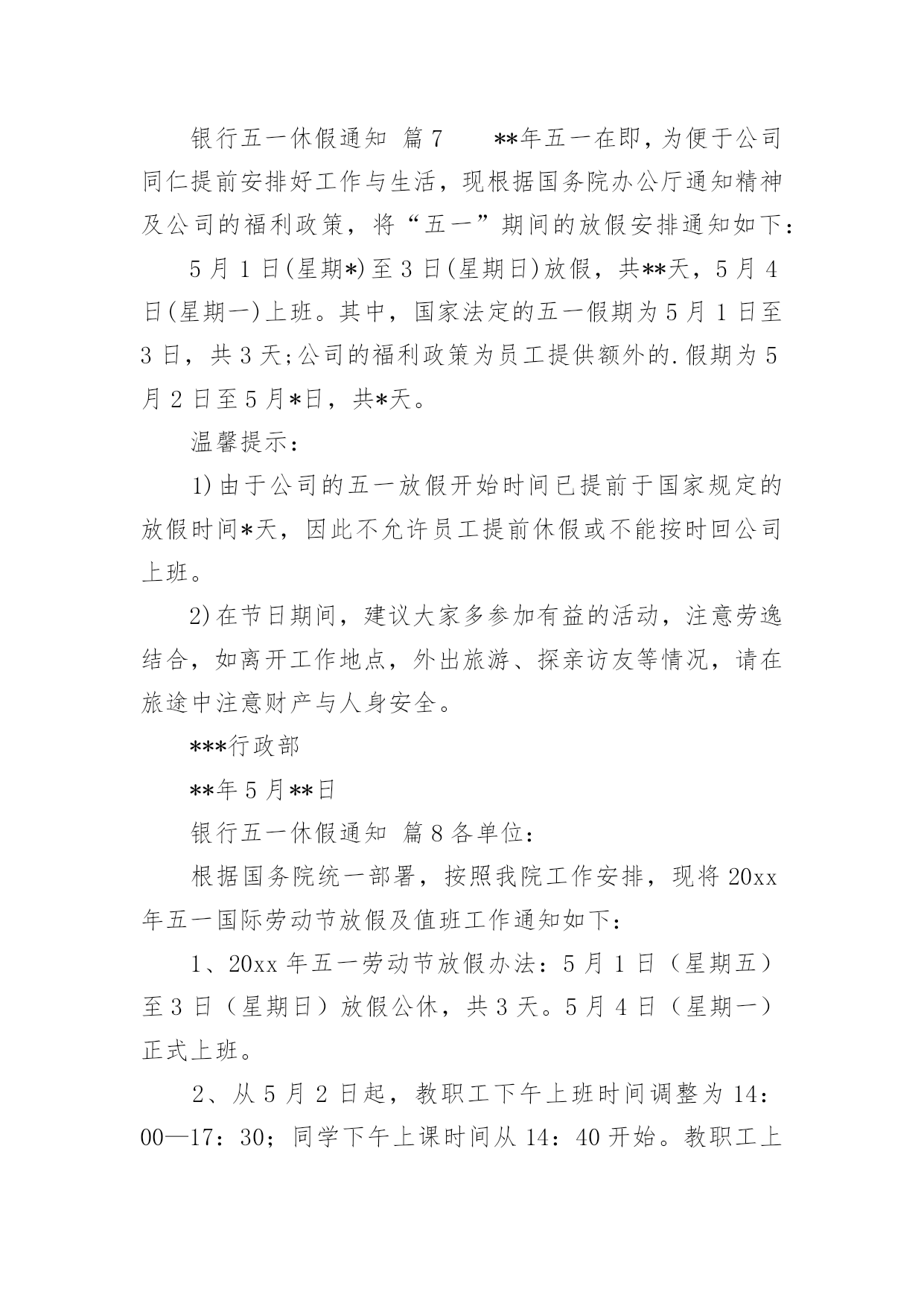 银行五一休假通知 篇7　　**年五一在即，为便于公司同仁提前安排好工作与生活，现根据国务院办公厅通知精神及公司的福利政策，将“五一”期间的放假安排通知如下：

5月1日(星期*)至3日(星期日)放假，共**天，5月4日(星期一)上班。其中，国家法定的五一假期为5月1日至3日，共3天;公司的福利政策为员工提供额外的.假期为5月2日至5月*日，共*天。

温馨提示：

1)由于公司的五一放假开始时间已提前于国家规定的放假时间*天，因此不允许员工提前休假或不能按时回公司上班。

2)在节日期间，建议大家多参加有益的活动，注意劳逸结合，如离开工作地点，外出旅游、探亲访友等情况，请在旅途中注意财产与人身安全。

***行政部

**年5月**日

银行五一休假通知 篇8各单位：

根据国务院统一部署，按照我院工作安排，现将20xx年五一国际劳动节放假及值班工作通知如下：

1、20xx年五一劳动节放假办法：5月1日（星期五）至3日（星期日）放假公休，共3天。5月4日（星期一）正式上班。

2、从5月2日起，教职工下午上班时间调整为14：00—17：30；同学下午上课时间从14：40开始。教职工上